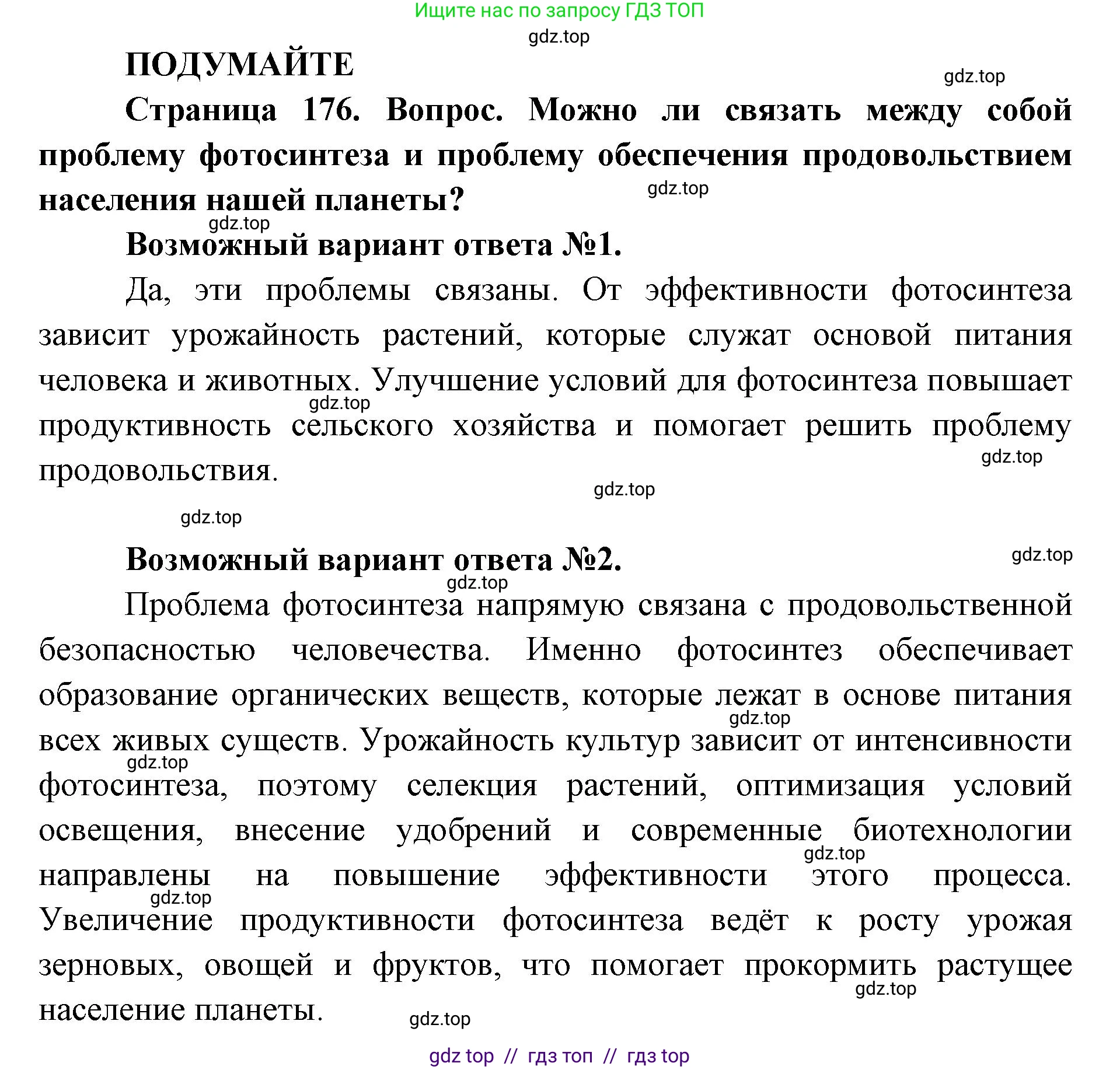 Ищите нас по запросу ГДЗ ТОП

gdz.top

ПОДУМАЙТЕ

gdz.top

Страница 176. Вопрос. Можно ли связать между собой проблему фотосинтеза и проблему обеспечения продовольствием населения нашей планеты?

gdz.top

gdz.top

Возможный вариант ответа №1.

Да, эти проблемы связаны. От эффективности фотосинтеза зависит урожайность растений, которые служат основой питания человека и животных. Улучшение условий для фотосинтеза повышает продуктивность сельского хозяйства и помогает решить проблему продовольствия.

gdz.top

gdz.top

gdz.top

gdz.top

Возможный вариант ответа №2.

gdz.top

gdz.top

Проблема фотосинтеза напрямую связана с продовольственной безопасностью человечества. Именно фотосинтез обеспечивает образование органических веществ, которые лежат в основе питания всех живых существ. Урожайность культур зависит от интенсивности фотосинтеза, поэтому селекция растений, оптимизация условий освещения, внесение удобрений и современные биотехнологии направлены на повышение эффективности этого процесса. Увеличение продуктивности фотосинтеза ведёт к росту урожая зерновых, овощей и фруктов, что помогает прокормить растущее население планеты.

gdz.top

gdz.top

gdz.top

gdz.top

gdz.top

gdz.top

gdz top // гдз топ // гдз top